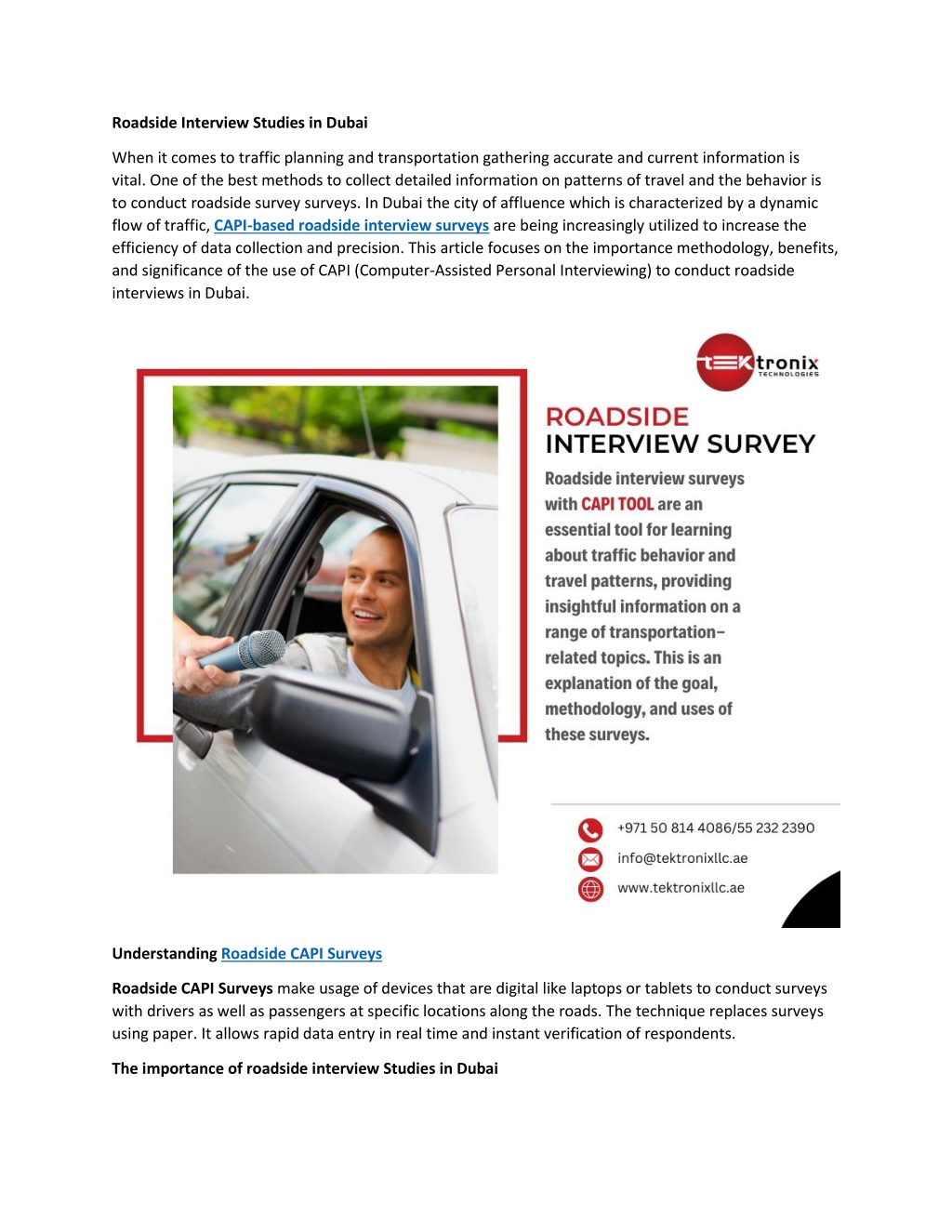 Roadside Interview Studies in Dubai

When it comes to traffic planning and transportation gathering accurate and current information is vital. One of the best methods to collect detailed information on patterns of travel and the behavior is to conduct roadside survey surveys. In Dubai the city of affluence which is characterized by a dynamic flow of traffic, CAPI-based roadside interview surveys are being increasingly utilized to increase the efficiency of data collection and precision. This article focuses on the importance methodology, benefits, and significance of the use of CAPI (Computer-Assisted Personal Interviewing) to conduct roadside interviews in Dubai.

tEKtronix TECHNOLOGIES

ROADSIDE INTERVIEW SURVEY

Roadside interview surveys with CAPI TOOL are an essential tool for learning about traffic behavior and travel patterns, providing insightful information on a range of transportation-related topics. This is an explanation of the goal, methodology, and uses of these surveys.

+971 50 814 4086/55 232 2390
info@tektronixllc.ae
www.tektronixllc.ae

Understanding Roadside CAPI Surveys

Roadside CAPI Surveys make usage of devices that are digital like laptops or tablets to conduct surveys with drivers as well as passengers at specific locations along the roads. The technique replaces surveys using paper. It allows rapid data entry in real time and instant verification of respondents.

The importance of roadside interview Studies in Dubai